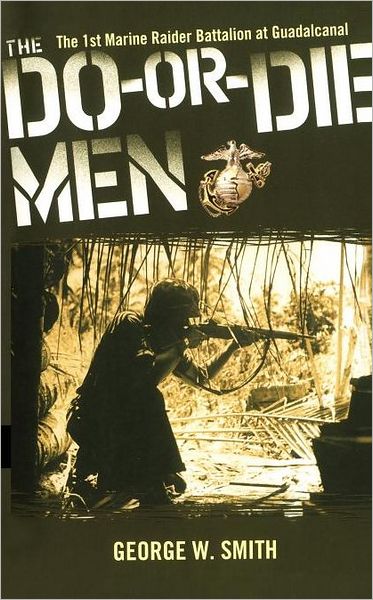 The 1st Marine Raider Battalion at Guadalcanal

THE DO-OR-DIE MEN

GEORGE W. SMITH